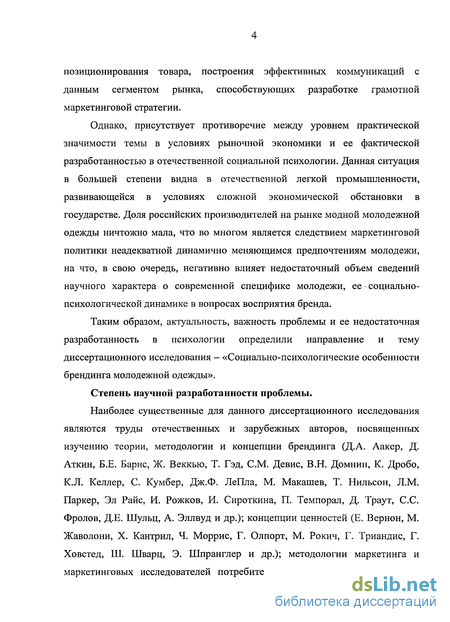 4

позиционирования товара, построения эффективных коммуникаций с данным сегментом рынка, способствующих разработке грамотной маркетинговой стратегии.

Однако, присутствует противоречие между уровнем практической значимости темы в условиях рыночной экономики и ее фактической разработанностью в отечественной социальной психологии. Данная ситуация в большей степени видна в отечественной легкой промышленности, развивающейся в условиях сложной экономической обстановки в государстве. Доля российских производителей на рынке модной молодежной одежды ничтожно мала, что во многом является следствием маркетинговой политики неадекватной динамично меняющимся предпочтениям молодежи, на что, в свою очередь, негативно влияет недостаточный объем сведений научного характера о современной специфике молодежи, ее социально-психологической динамике в вопросах восприятия бренда.

Таким образом, актуальность, важность проблемы и ее недостаточная разработанность в психологии определили направление и тему диссертационного исследования – «Социально-психологические особенности брендинга молодежной одежды».

Степень научной разработанности проблемы.

Наиболее существенные для данного диссертационного исследования являются труды отечественных и зарубежных авторов, посвященных изучению теории, методологии и концепции брендинга (Д.А. Аакер, Д. Аткин, Б.Е. Барнс, Ж. Веккью, Т. Гэд, С.М. Девис, В.Н. Домнин, К. Дробо, К.Л. Келлер, С. Кумбер, Дж.Ф. ЛеПла, М. Макашев, Т. Нильсон, Л.М. Паркер, Эл Райс, И. Рожков, И. Сироткина, П. Темпорал, Д. Траут, С.С. Фролов, Д.Е. Шульц, А. Эллвуд и др.); концепции ценностей (Е. Вернон, М. Жаволони, Х. Кантрил, Ч. Моррис, Г. Олпорт, М. Рокич, Г. Триандис, Г. Ховстед, Ш. Шварц, Э. Шпранглер и др.); методологии маркетинга и маркетинговых исследователей потребите

dsLib.net
библиотека диссертаций